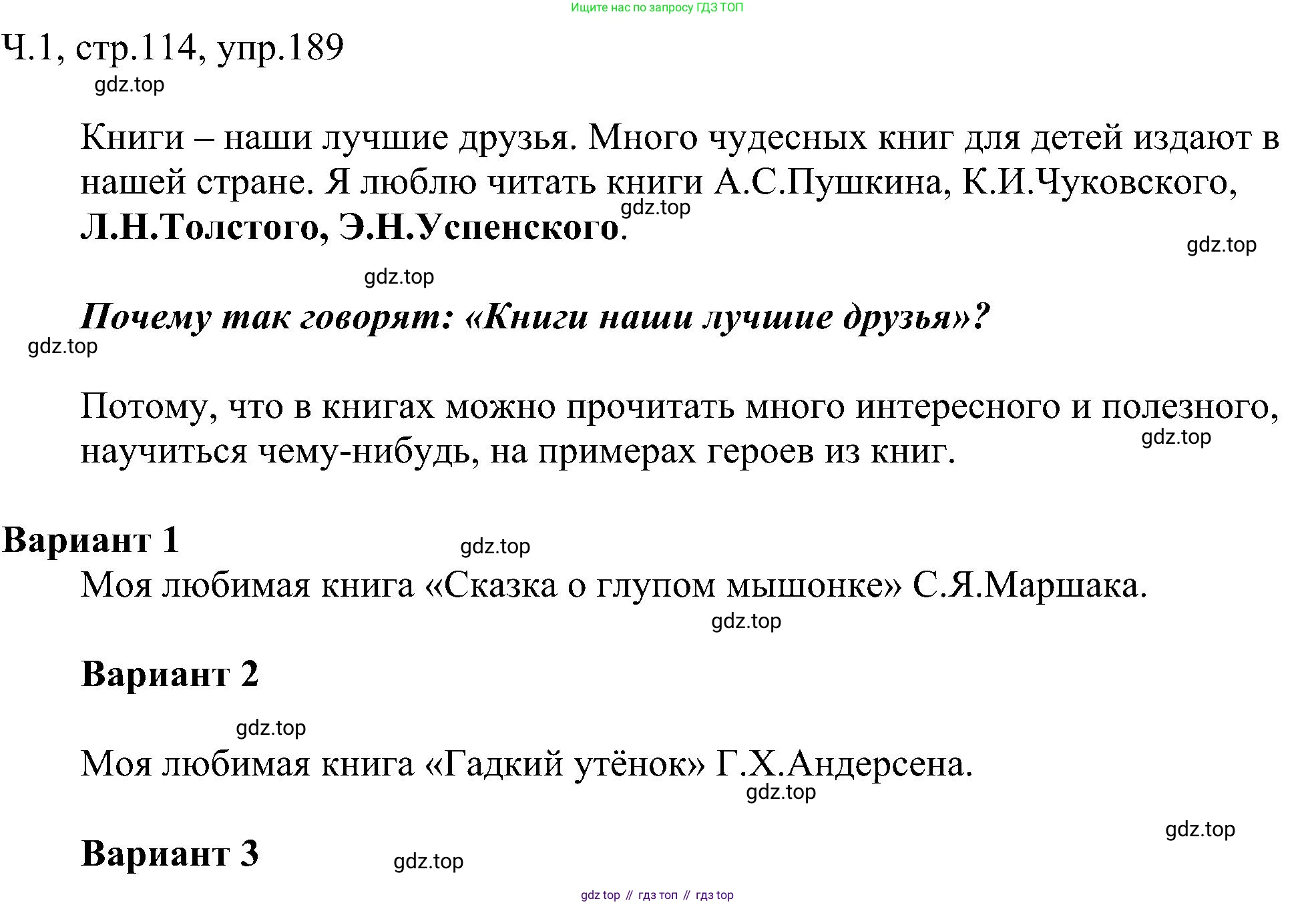 Ищите нас по запросу ГДЗ ТОП

Ч.1, стр.114, упр.189

gdz.top

Книги – наши лучшие друзья. Много чудесных книг для детей издают в нашей стране. Я люблю читать книги А.С.Пушкина, К.И.Чуковского, Л.Н.Толстого, Э.Н.Успенского.

gdz.top

gdz.top

gdz.top

Почему так говорят: «Книги наши лучшие друзья»?

gdz.top

Потому, что в книгах можно прочитать много интересного и полезного, научиться чему-нибудь, на примерах героев из книг.

gdz.top

Вариант 1

gdz.top

Моя любимая книга «Сказка о глупом мышонке» С.Я.Маршака.

gdz.top

Вариант 2

gdz.top

Моя любимая книга «Гадкий утёнок» Г.Х.Андерсена.

gdz.top

gdz.top

Вариант 3

gdz.top

gdz top // гдз топ // гдз top